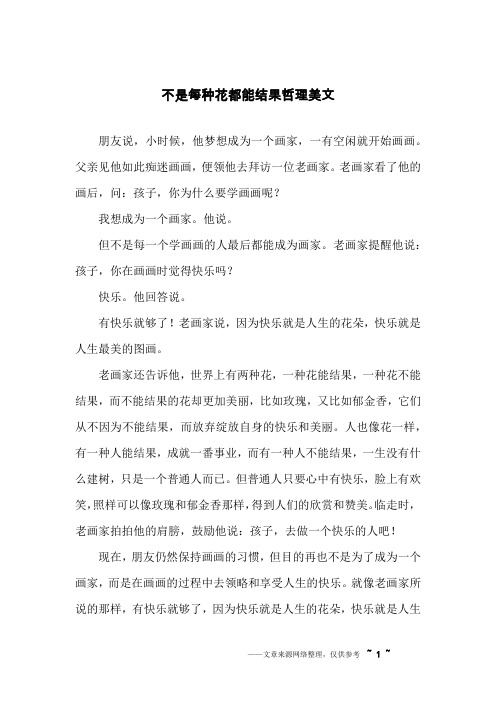 不是每种花都能结果哲理美文

朋友说，小时候，他梦想成为一个画家，一有空闲就开始画画。父亲见他如此痴迷画画，便领他去拜访一位老画家。老画家看了他的画后，问：孩子，你为什么要学画画呢？

我想成为一个画家。他说。

但不是每一个学画画的人最后都能成为画家。老画家提醒他说：孩子，你在画画时觉得快乐吗？

快乐。他回答说。

有快乐就够了！老画家说，因为快乐就是人生的花朵，快乐就是人生最美的图画。

老画家还告诉他，世界上有两种花，一种花能结果，一种花不能结果，而不能结果的花却更加美丽，比如玫瑰，又比如郁金香，它们从不因为不能结果，而放弃绽放自身的快乐和美丽。人也像花一样，有一种人能结果，成就一番事业，而有一种人不能结果，一生没有什么建树，只是一个普通人而已。但普通人只要心中有快乐，脸上有欢笑，照样可以像玫瑰和郁金香那样，得到人们的欣赏和赞美。临走时，老画家拍拍他的肩膀，鼓励他说：孩子，去做一个快乐的人吧！

现在，朋友仍然保持画画的习惯，但目的再也不是为了成为一个画家，而是在画画的过程中去领略和享受人生的快乐。就像老画家所说的那样，有快乐就够了，因为快乐就是人生的花朵，快乐就是人生

——文章来源网络整理，仅供参考 ~ 1 ~